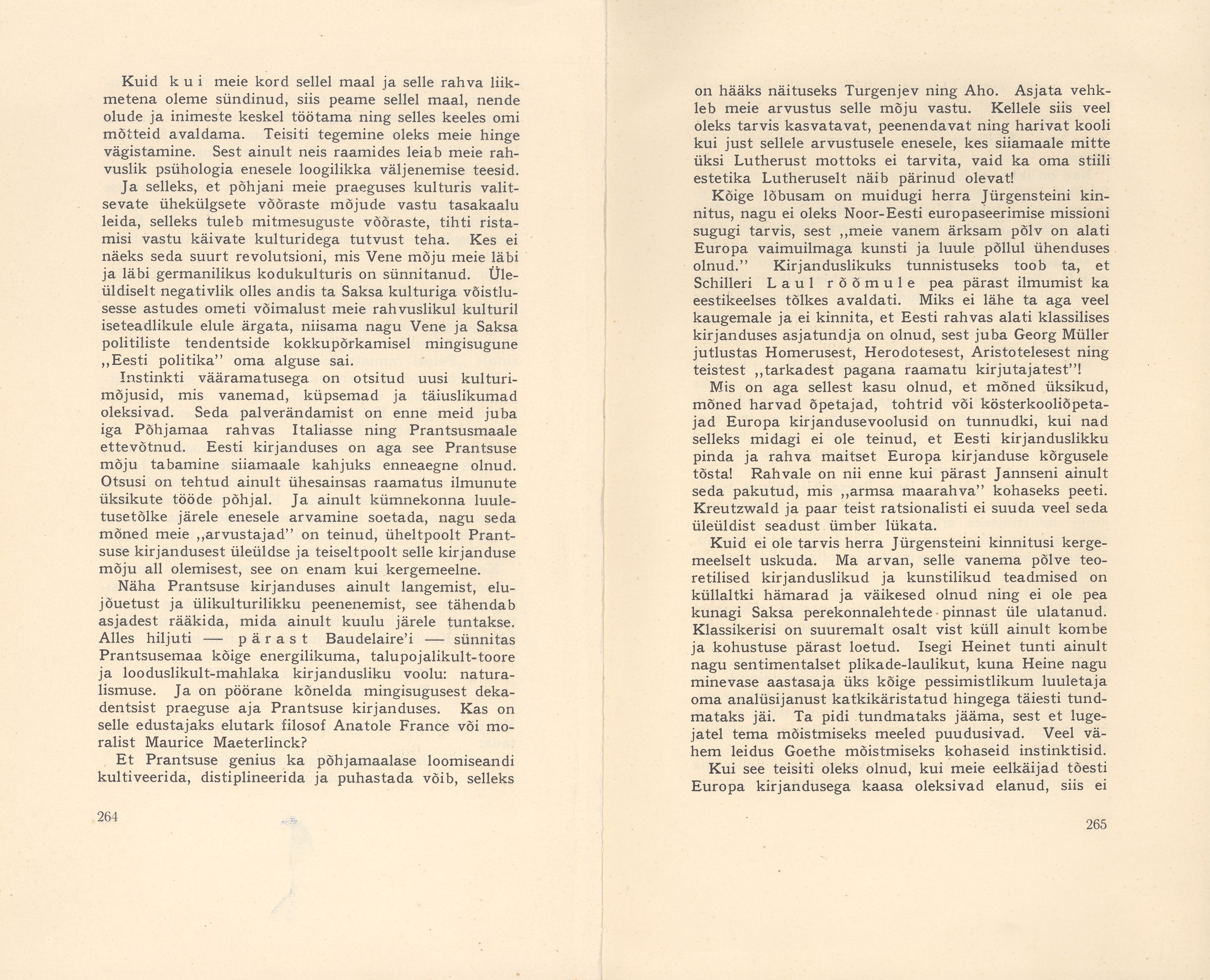 Kuid kui meie kord sellel maal ja selle rahva liikmetena oleme sündinud, siis peame sellel maal, nende olude ja inimeste keskel töötama ning selles keeles omi mõtteid avaldama. Teisiti tegemine oleks meie hinge vägistamine. Sest ainult neis raamides leiab meie rahvuslik psühologia enesele loogilikka väljenemise teesid.

Ja selleks, et põhjani meie praeguses kulturis valitsevate ühekülgsete võõraste mõjude vastu tasakaalu leida, selleks tuleb mitmesuguste võõraste, tihti ristamisi vastu käivate kulturidega tutvust teha. Kes ei näeks seda suurt revolutsioni, mis Vene mõju meie läbi ja läbi germanilikus kodukulturis on sünnitanud. Üleüldiselt negativlik olles andis ta Saksa kulturiga võistlusesse astudes ometi võimalust meie rahvuslikul kulturil iseteadlikule elule ärgata, niisama nagu Vene ja Saksa politiliste tendentside kokkupõrkamisel mingisugune „Eesti politika" oma alguse sai.

Instinkti vääramatusega on otsitud uusi kulturimõjusid, mis vanemad, küpsemad ja täiuslikumad oleksivad. Seda palverändamist on enne meid juba iga Põhjamaa rahvas Italiasse ning Prantsusmaale ettevõtnud. Eesti kirjanduses on aga see Prantsuse mõju tabamine siiamaale kahjuks enneaegne olnud. Otsusi on tehtud ainult ühesainsas raamatus ilmunute üksikute tööde põhjal. Ja ainult kümnekonna luuletusetõlke järele enesele arvamine soetada, nagu seda mõned meie „arvustajad" on teinud, üheltpoolt Prantsuse kirjandusest üleüldse ja teiseltpoolt selle kirjanduse mõju all olemisest, see on enam kui kergemeelne.

Näha Prantsuse kirjanduses ainult langemist, elujõuetust ja ülikulturilikku peenenemist, see tähendab asjadest rääkida, mida ainult kuulu järele tuntakse. Alles hiljuti — pärast Baudelaire'i — sünnitas Prantsusemaa kõige energilikuma, talupojalikult-toore ja looduslikult-mahlaka kirjandusliku voolu: naturalismuse. Ja on pöörane kõnelda mingisugusest dekadentsist praeguse aja Prantsuse kirjanduses. Kas on selle edustajaks elutark filosof Anatole France või moralist Maurice Maeterlinck?

Et Prantsuse genius ka põhjamaalase loomiseandi kultiveerida, distiplineerida ja puhastada võib, selleks

264

on hääks näituseks Turgenjev ning Aho. Asjata vehkleb meie arvustus selle mõju vastu. Kellele siis veel oleks tarvis kasvatavat, peenendavat ning harivat kooli kui just sellele arvustusele enesele, kes siiamaale mitte üksi Lutherust mottoks ei tarvita, vaid ka oma stiili estetika Lutheruselt näib pärinud olevat!

Kõige lõbusam on muidugi herra Jürgensteini kinnitus, nagu ei oleks Noor-Eesti europaseerimise missioni sugugi tarvis, sest „meie vanem ärksam põlv on alati Europa vaimuilmaga kunsti ja luule põllul ühenduses olnud." Kirjanduslikuks tunnistuseks toob ta, et Schilleri Laul rõõmule pea pärast ilmumist ka eestikeelses tõlkes avaldati. Miks ei lähe ta aga veel kaugemale ja ei kinnita, et Eesti rahvas alati klassilises kirjanduses asjatundja on olnud, sest juba Georg Müller jutlustas Homerusest, Herodotesest, Aristotelesest ning teistest „tarkadest pagana raamatu kirjutajatest"!

Mis on aga sellest kasu olnud, et mõned üksikud, mõned harvad õpetajad, tohtrid või kösterkooliõpetajad Europa kirjandusevoolusid on tunnudki, kui nad selleks midagi ei ole teinud, et Eesti kirjanduslikku pinda ja rahva maitset Europa kirjanduse kõrgusele tõsta! Rahvale on nii enne kui pärast Jannseni ainult seda pakutud, mis „armsa maarahva" kohaseks peeti. Kreutzwald ja paar teist ratsionalisti ei suuda veel seda üleüldist seadust ümber lükata.

Kuid ei ole tarvis herra Jürgensteini kinnitusi kergemeelselt uskuda. Ma arvan, selle vanema põlve teoretilised kirjanduslikud ja kunstilikud teadmised on küllaltki hämarad ja väikesed olnud ning ei ole pea kunagi Saksa perekonnalehtede pinnast üle ulatanud. Klassikerisi on suuremalt osalt vist küll ainult kombe ja kohustuse pärast loetud. Isegi Heinet tunti ainult nagu sentimentalset plikade-laulikut, kuna Heine nagu minevase aastasaja üks kõige pessimistlikum luuletaja oma analüsijanust katkikäristatud hingega täiesti tundmataks jäi. Ta pidi tundmataks jääma, sest et lugejatel tema mõistmiseks meeled puudusivad. Veel vähem leidus Goethe mõistmiseks kohaseid instinktisid.

Kui see teisiti oleks olnud, kui meie eelkäijad tõesti Europa kirjandusega kaasa oleksivad elanud, siis ei

265